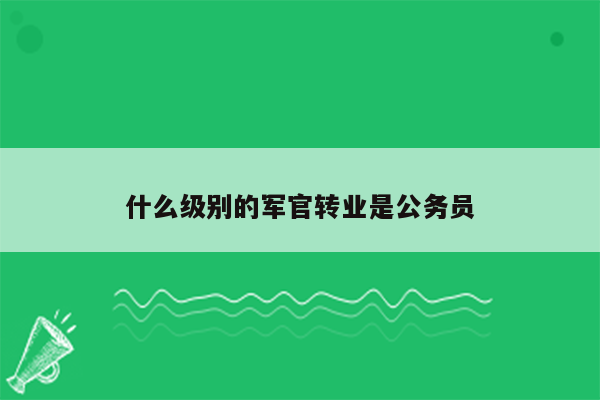 什么级别的军官转业是公务员